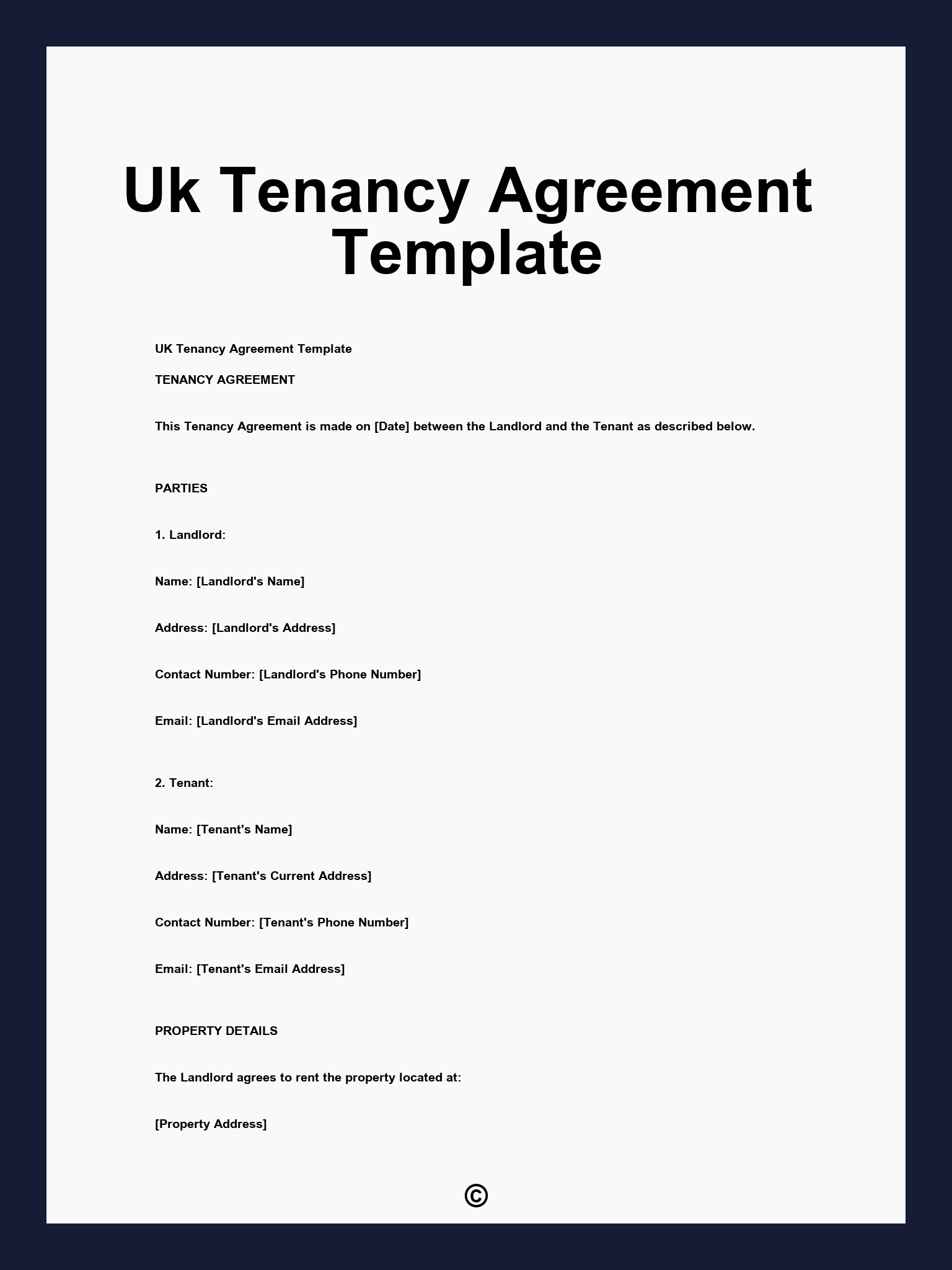 Uk Tenancy Agreement Template

UK Tenancy Agreement Template

TENANCY AGREEMENT

This Tenancy Agreement is made on [Date] between the Landlord and the Tenant as described below.

PARTIES

1. Landlord:

Name: [Landlord's Name]

Address: [Landlord's Address]

Contact Number: [Landlord's Phone Number]

Email: [Landlord's Email Address]

2. Tenant:

Name: [Tenant's Name]

Address: [Tenant's Current Address]

Contact Number: [Tenant's Phone Number]

Email: [Tenant's Email Address]

PROPERTY DETAILS

The Landlord agrees to rent the property located at:

[Property Address]

©